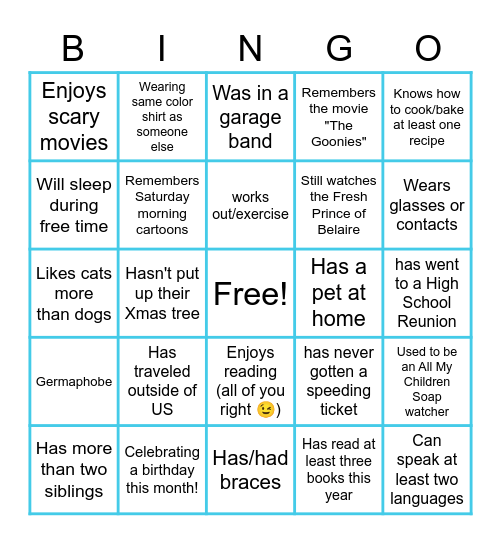 | B | I | N | G | O |
|---|---|---|---|---|
| Enjoys scary movies | Wearing same color shirt as someone else | Was in a garage band | Remembers the movie "The Goonies" | Knows how to cook/bake at least one recipe |
| Will sleep during free time | Remembers Saturday morning cartoons | works out/exercise | Still watches the Fresh Prince of Belaire | Wears glasses or contacts |
| Likes cats more than dogs | Hasn't put up their Xmas tree | Free! | Has a pet at home | has went to a High School Reunion |
| Germaphobe | Has traveled outside of US | Enjoys reading (all of you right 😉) | has never gotten a speeding ticket | Used to be an All My Children Soap watcher |
| Has more than two siblings | Celebrating a birthday this month! | Has/had braces | Has read at least three books this year | Can speak at least two languages |